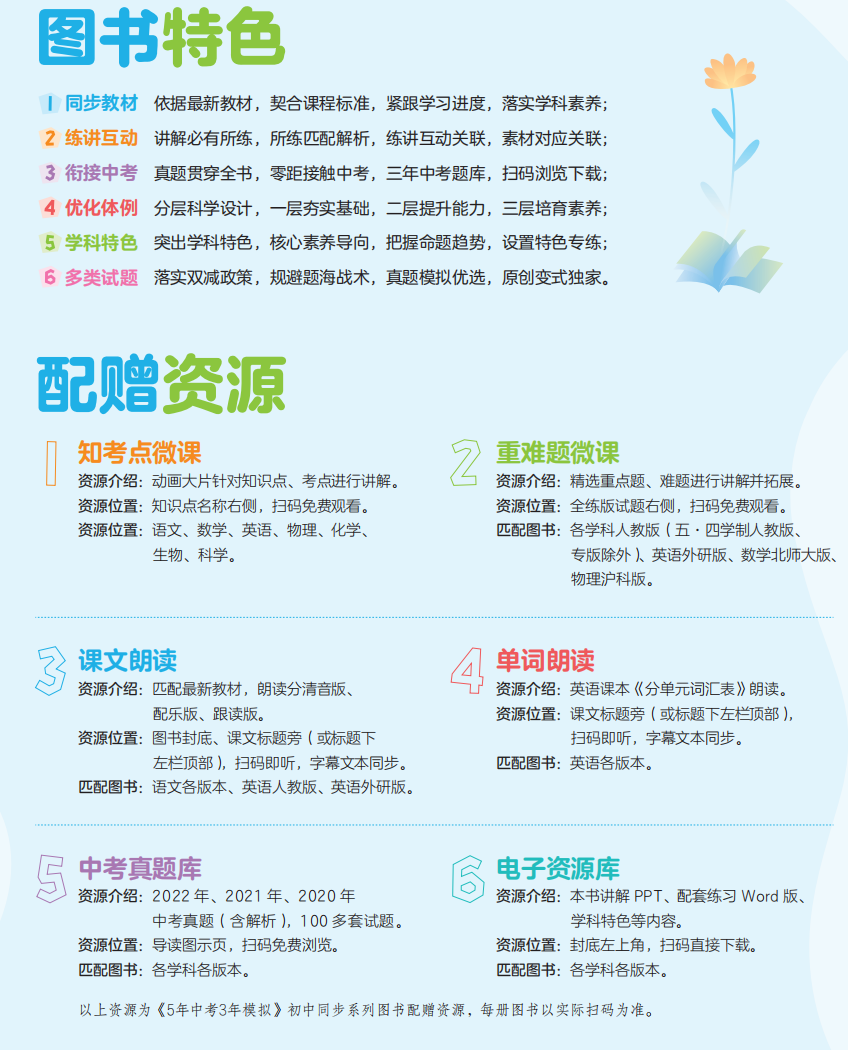 图书特色

1 同步教材 依据最新教材，契合课程标准，紧跟学习进度，落实学科素养；
2 练讲互动 讲解必有所练，所练匹配解析，练讲互动关联，素材对应关联；
3 衔接中考 真题贯穿全书，零距接触中考，三年中考题库，扫码浏览下载；
4 优化体例 分层科学设计，一层夯实基础，二层提升能力，三层培育素养；
5 学科特色 突出学科特色，核心素养导向，把握命题趋势，设置特色专练；
6 多类试题 落实双减政策，规避题海战术，真题模拟优选，原创变式独家。

配赠资源

1 知考点微课
资源介绍：动画大片针对知识点、考点进行讲解。
资源位置：知识点名称右侧，扫码免费观看。
资源位置：语文、数学、英语、物理、化学、生物、科学。

2 重难题微课
资源介绍：精选重点题、难题进行讲解并拓展。
资源位置：全练版试题右侧，扫码免费观看。
匹配图书：各学科人教版（五·四学制人教版、专版除外）、英语外研版、数学北师大版、物理沪科版。

3 课文朗读
资源介绍：匹配最新教材，朗读分清音版、配乐版、跟读版。
资源位置：图书封底、课文标题旁（或标题下左栏顶部），扫码即听，字幕文本同步。
匹配图书：语文各版本、英语人教版、英语外研版。

4 单词朗读
资源介绍：英语课本《分单元词汇表》朗读。
资源位置：课文标题旁（或标题下左栏顶部），扫码即听，字幕文本同步。
匹配图书：英语各版本。

5 中考真题库
资源介绍：2022年、2021年、2020年中考真题（含解析），100多套试题。
资源位置：导读图示页，扫码免费浏览。
匹配图书：各学科各版本。

6 电子资源库
资源介绍：本书讲解PPT、配套练习Word版、学科特色等内容。
资源位置：封底左上角，扫码直接下载。
匹配图书：各学科各版本。

以上资源为《5年中考3年模拟》初中同步系列图书配赠资源，每册图书以实际扫码为准。